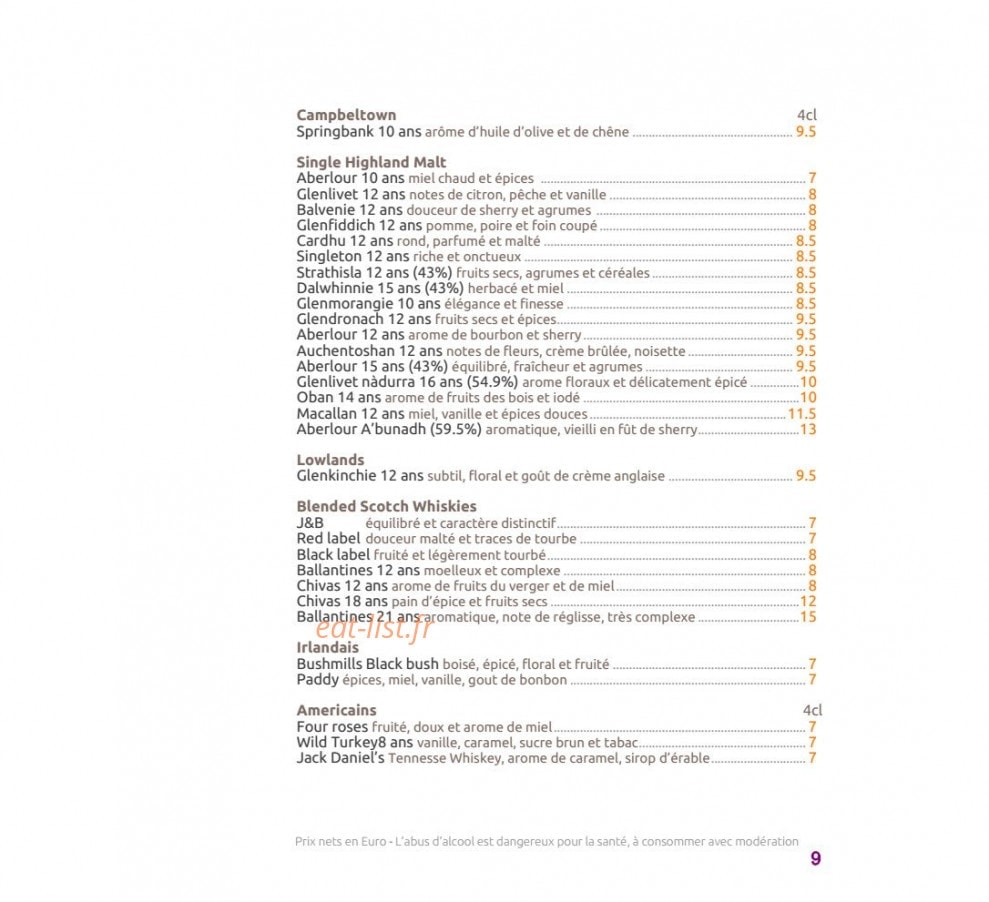 Campbeltown 4cl
Springbank 10 ans arôme d'huile d'olive et de chêne 9.5

Single Highland Malt
Aberlour 10 ans miel chaud et épices 7
Glenlivet 12 ans notes de citron, pêche et vanille 8
Balvenie 12 ans douceur de sherry et agrumes 8
Glenfiddich 12 ans pomme, poire et foin coupé 8
Cardhu 12 ans rond, parfumé et malté 8.5
Singleton 12 ans riche et onctueux 8.5
Strathisla 12 ans (43%) fruits secs, agrumes et céréales 8.5
Dalwhinnie 15 ans (43%) herbacé et miel 8.5
Glenmorangie 10 ans élégance et finesse 8.5
Glendronach 12 ans fruits secs et épices 9.5
Aberlour 12 ans arome de bourbon et sherry 9.5
Auchentoshan 12 ans notes de fleurs, crème brûlée, noisette 9.5
Aberlour 15 ans (43%) équilibré, fraîcheur et agrumes 9.5
Glenlivet nàdurra 16 ans (54.9%) arome floraux et délicatement épicé 10
Oban 14 ans arome de fruits des bois et iodé 10
Macallan 12 ans miel, vanille et épices douces 11.5
Aberlour A'bunadh (59.5%) aromatique, vieilli en fût de sherry 13

Lowlands
Glenkinchie 12 ans subtil, floral et goût de crème anglaise 9.5

Blended Scotch Whiskies
J&B équilibré et caractère distinctif 7
Red label douceur malté et traces de tourbe 7
Black label fruité et légèrement tourbé 8
Ballantines 12 ans moelleux et complexe 8
Chivas 12 ans arome de fruits du verger et de miel 8
Chivas 18 ans pain d'épice et fruits secs 12
Ballantines 21 ans aromatique, note de réglisse, très complexe 15

Irlandais
Bushmills Black bush boisé, épicé, floral et fruité 7
Paddy épices, miel, vanille, gout de bonbon 7

Americains 4cl
Four roses fruité, doux et arome de miel 7
Wild Turkey8 ans vanille, caramel, sucre brun et tabac 7
Jack Daniel's Tennesse Whiskey, arome de caramel, sirop d'érable 7

Prix nets en Euro - L'abus d'alcool est dangereux pour la santé, à consommer avec modération
9

eat-list.fr